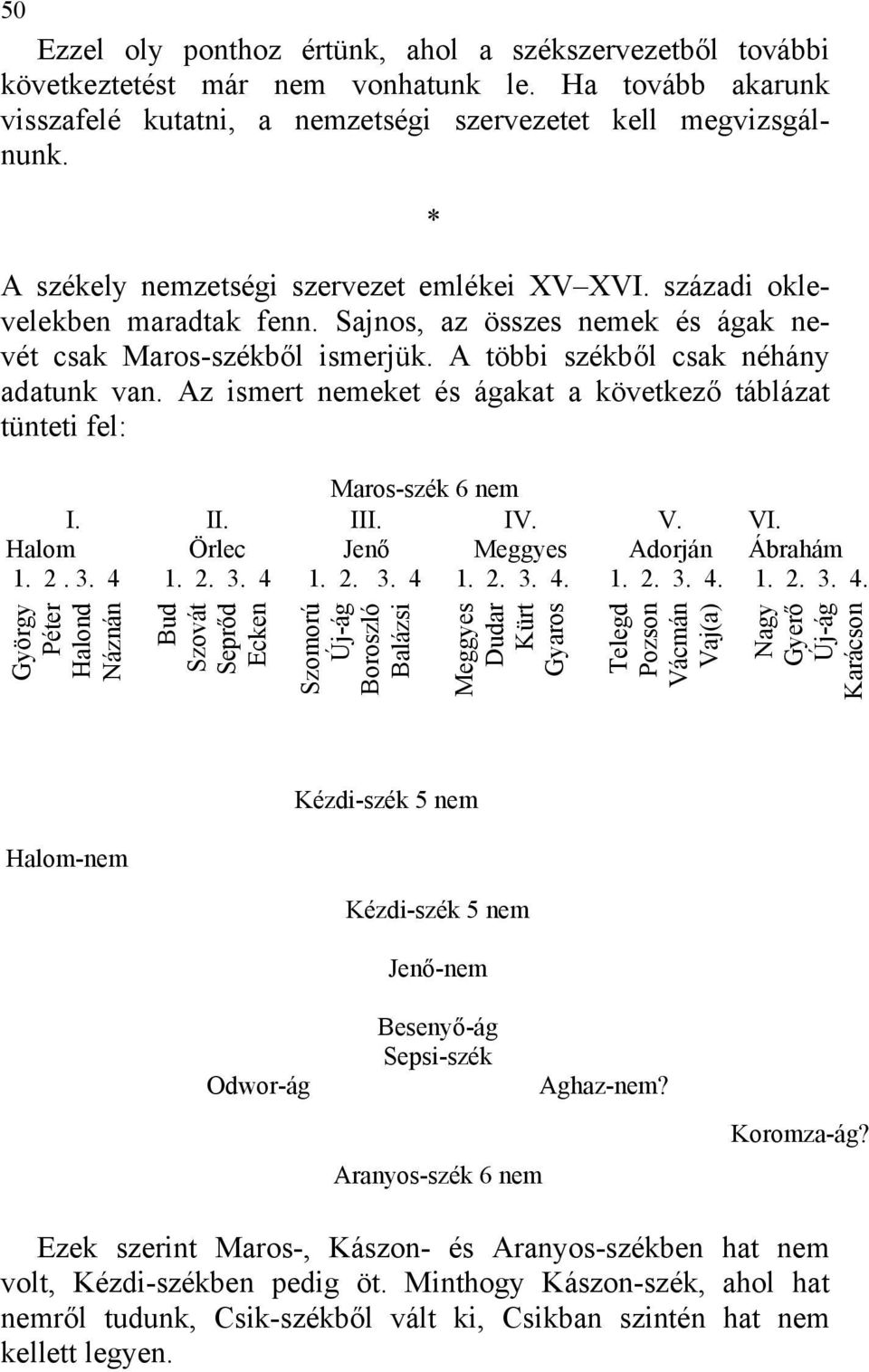 50

Ezzel oly ponthoz értünk, ahol a székszervezetből további következtetést már nem vonhatunk le. Ha tovább akarunk visszafelé kutatni, a nemzetségi szervezetet kell megvizsgálnunk.

*

A székely nemzetségi szervezet emlékei XV–XVI. századi oklevelekben maradtak fenn. Sajnos, az összes nemek és ágak nevét csak Maros-székből ismerjük. A többi székből csak néhány adatunk van. Az ismert nemeket és ágakat a következő táblázat tünteti fel:

Maros-szék 6 nem

| I. | II. | III. | IV. | V. | VI. |
|---|---|---|---|---|---|
| Halom | Örlec | Jenő | Meggyes | Adorján | Ábrahám |
| 1. 2 . 3. 4 | 1. 2. 3. 4 | 1. 2. 3. 4 | 1. 2. 3. 4. | 1. 2. 3. 4. | 1. 2. 3. 4. |
| György Péter Halond Náznán | Bud Szovát Seprőd Ecken | Szomorú Új-ág Boroszló Balázsi | Meggyes Dudar Kürt Gyaros | Telegd Pozson Vácmán Vaj(a) | Nagy Gyerő Új-ág Karácson |

Kézdi-szék 5 nem

Halom-nem

Kézdi-szék 5 nem

Jenő-nem

Besenyő-ág
Sepsi-szék

Odwor-ág

Aghaz-nem?

Koromza-ág?

Aranyos-szék 6 nem

Ezek szerint Maros-, Kászon- és Aranyos-székben hat nem volt, Kézdi-székben pedig öt. Minthogy Kászon-szék, ahol hat nemről tudunk, Csik-székből vált ki, Csikban szintén hat nem kellett legyen.